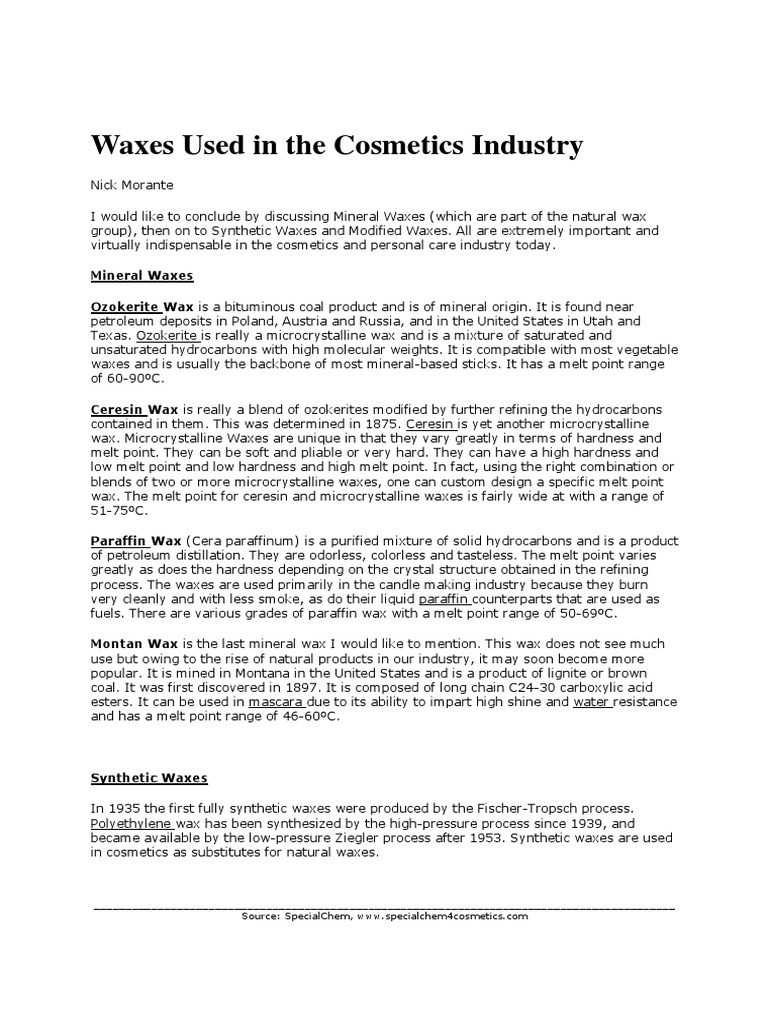 Waxes Used in the Cosmetics Industry

Nick Morante

I would like to conclude by discussing Mineral Waxes (which are part of the natural wax group), then on to Synthetic Waxes and Modified Waxes. All are extremely important and virtually indispensable in the cosmetics and personal care industry today.

Mineral Waxes

Ozokerite Wax is a bituminous coal product and is of mineral origin. It is found near petroleum deposits in Poland, Austria and Russia, and in the United States in Utah and Texas. Ozokerite is really a microcrystalline wax and is a mixture of saturated and unsaturated hydrocarbons with high molecular weights. It is compatible with most vegetable waxes and is usually the backbone of most mineral-based sticks. It has a melt point range of 60-90ºC.

Ceresin Wax is really a blend of ozokerites modified by further refining the hydrocarbons contained in them. This was determined in 1875. Ceresin is yet another microcrystalline wax. Microcrystalline Waxes are unique in that they vary greatly in terms of hardness and melt point. They can be soft and pliable or very hard. They can have a high hardness and low melt point and low hardness and high melt point. In fact, using the right combination or blends of two or more microcrystalline waxes, one can custom design a specific melt point wax. The melt point for ceresin and microcrystalline waxes is fairly wide at with a range of 51-75ºC.

Paraffin Wax (Cera paraffinum) is a purified mixture of solid hydrocarbons and is a product of petroleum distillation. They are odorless, colorless and tasteless. The melt point varies greatly as does the hardness depending on the crystal structure obtained in the refining process. The waxes are used primarily in the candle making industry because they burn very cleanly and with less smoke, as do their liquid paraffin counterparts that are used as fuels. There are various grades of paraffin wax with a melt point range of 50-69ºC.

Montan Wax is the last mineral wax I would like to mention. This wax does not see much use but owing to the rise of natural products in our industry, it may soon become more popular. It is mined in Montana in the United States and is a product of lignite or brown coal. It was first discovered in 1897. It is composed of long chain C24-30 carboxylic acid esters. It can be used in mascara due to its ability to impart high shine and water resistance and has a melt point range of 46-60ºC.

Synthetic Waxes

In 1935 the first fully synthetic waxes were produced by the Fischer-Tropsch process. Polyethylene wax has been synthesized by the high-pressure process since 1939, and became available by the low-pressure Ziegler process after 1953. Synthetic waxes are used in cosmetics as substitutes for natural waxes.

Source: SpecialChem, www.specialchem4cosmetics.com